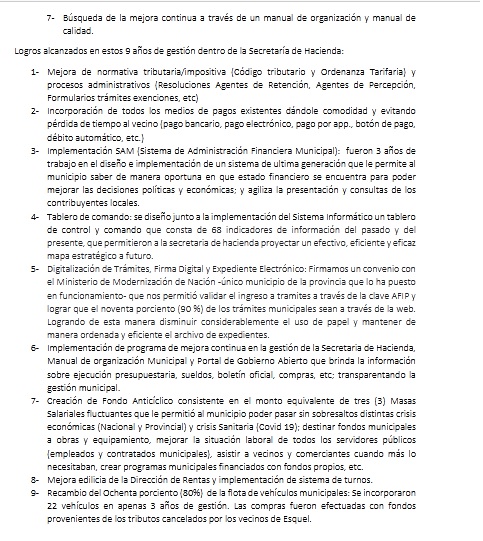 7- Búsqueda de la mejora continua a través de un manual de organización y manual de calidad.

Logros alcanzados en estos 9 años de gestión dentro de la Secretaría de Hacienda:

1- Mejora de normativa tributaria/impositiva (Código tributario y Ordenanza Tarifaria) y procesos administrativos (Resoluciones Agentes de Retención, Agentes de Percepción, Formularios trámites exenciones, etc)
2- Incorporación de todos los medios de pagos existentes dándole comodidad y evitando pérdida de tiempo al vecino (pago bancario, pago electrónico, pago por app., botón de pago, débito automático, etc.)
3- Implementación SAM (Sistema de Administración Financiera Municipal): fueron 3 años de trabajo en el diseño e implementación de un sistema de ultima generación que le permite al municipio saber de manera oportuna en que estado financiero se encuentra para poder mejorar las decisiones políticas y económicas; y agiliza la presentación y consultas de los contribuyentes locales.
4- Tablero de comando: se diseño junto a la implementación del Sistema Informático un tablero de control y comando que consta de 68 indicadores de información del pasado y del presente, que permitieron a la secretaria de hacienda proyectar un efectivo, eficiente y eficaz mapa estratégico a futuro.
5- Digitalización de Trámites, Firma Digital y Expediente Electrónico: Firmamos un convenio con el Ministerio de Modernización de Nación -único municipio de la provincia que lo ha puesto en funcionamiento- que nos permitió validar el ingreso a tramites a través de la clave AFIP y lograr que el noventa porciento (90 %) de los trámites municipales sean a través de la web. Logrando de esta manera disminuir considerablemente el uso de papel y mantener de manera ordenada y eficiente el archivo de expedientes.
6- Implementación de programa de mejora continua en la gestión de la Secretaria de Hacienda, Manual de organización Municipal y Portal de Gobierno Abierto que brinda la información sobre ejecución presupuestaria, sueldos, boletín oficial, compras, etc; transparentando la gestión municipal.
7- Creación de Fondo Anticíclico consistente en el monto equivalente de tres (3) Masas Salariales fluctuantes que le permitió al municipio poder pasar sin sobresaltos distintas crisis económicas (Nacional y Provincial) y crisis Sanitaria (Covid 19); destinar fondos municipales a obras y equipamiento, mejorar la situación laboral de todos los servidores públicos (empleados y contratados municipales), asistir a vecinos y comerciantes cuando más lo necesitaban, crear programas municipales financiados con fondos propios, etc.
8- Mejora edilicia de la Dirección de Rentas y implementación de sistema de turnos.
9- Recambio del Ochenta porciento (80%) de la flota de vehículos municipales: Se incorporaron 22 vehículos en apenas 3 años de gestión. Las compras fueron efectuadas con fondos provenientes de los tributos cancelados por los vecinos de Esquel.